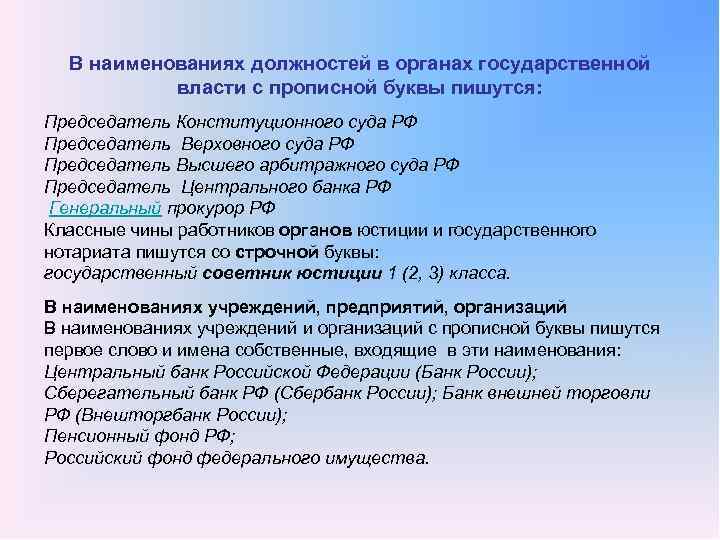 В наименованиях должностей в органах государственной власти с прописной буквы пишутся:

Председатель Конституционного суда РФ
Председатель Верховного суда РФ
Председатель Высшего арбитражного суда РФ
Председатель Центрального банка РФ
Генеральный прокурор РФ
Классные чины работников органов юстиции и государственного нотариата пишутся со строчной буквы:
государственный советник юстиции 1 (2, 3) класса.

В наименованиях учреждений, предприятий, организаций
В наименованиях учреждений и организаций с прописной буквы пишутся первое слово и имена собственные, входящие в эти наименования:
Центральный банк Российской Федерации (Банк России);
Сберегательный банк РФ (Сбербанк России); Банк внешней торговли РФ (Внешторгбанк России);
Пенсионный фонд РФ;
Российский фонд федерального имущества.